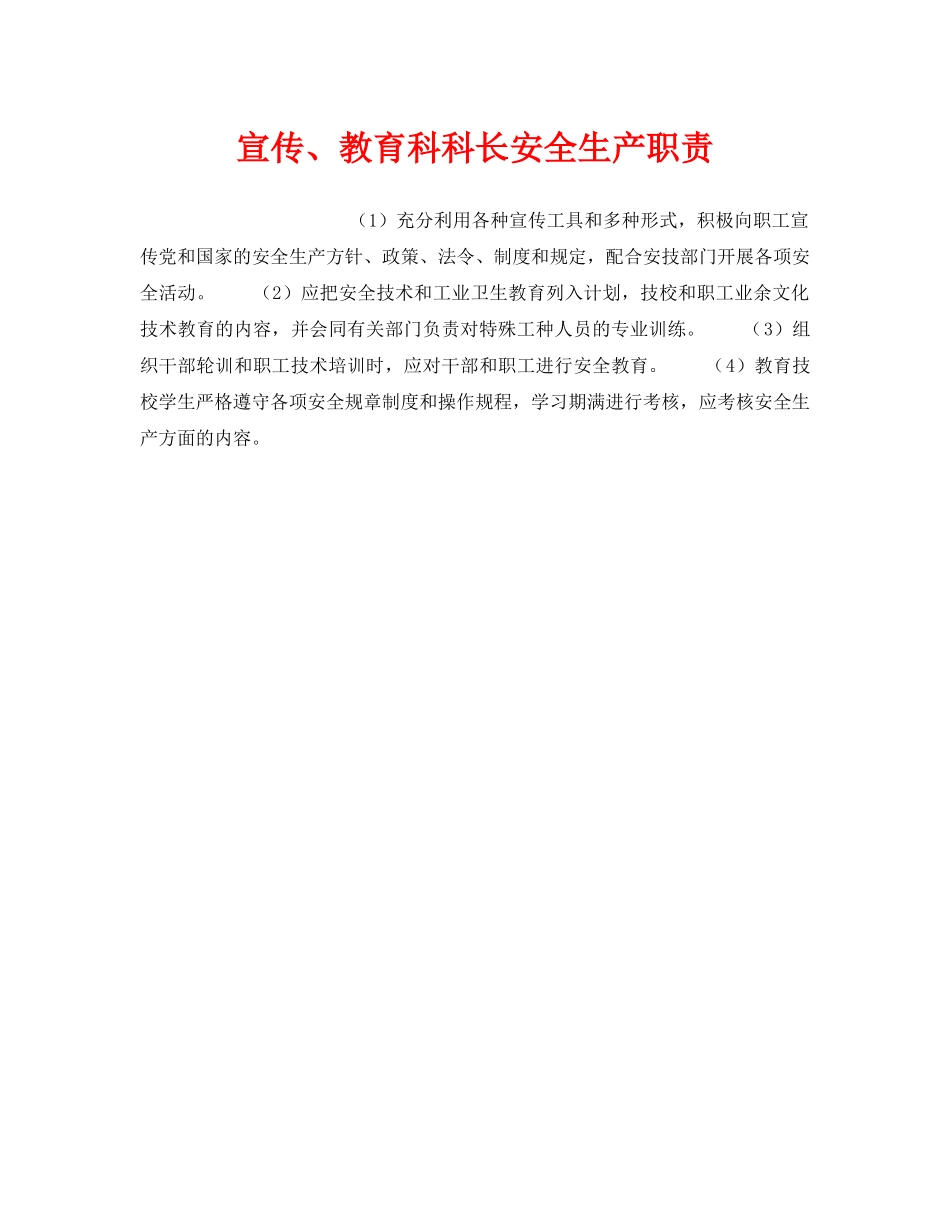 宣传、教育科科长安全生产职责

（1）充分利用各种宣传工具和多种形式，积极向职工宣传党和国家的安全生产方针、政策、法令、制度和规定，配合安技部门开展各项安全活动。　（2）应把安全技术和工业卫生教育列入计划，技校和职工业余文化技术教育的内容，并会同有关部门负责对特殊工种人员的专业训练。　（3）组织干部轮训和职工技术培训时，应对干部和职工进行安全教育。　（4）教育技校学生严格遵守各项安全规章制度和操作规程，学习期满进行考核，应考核安全生产方面的内容。